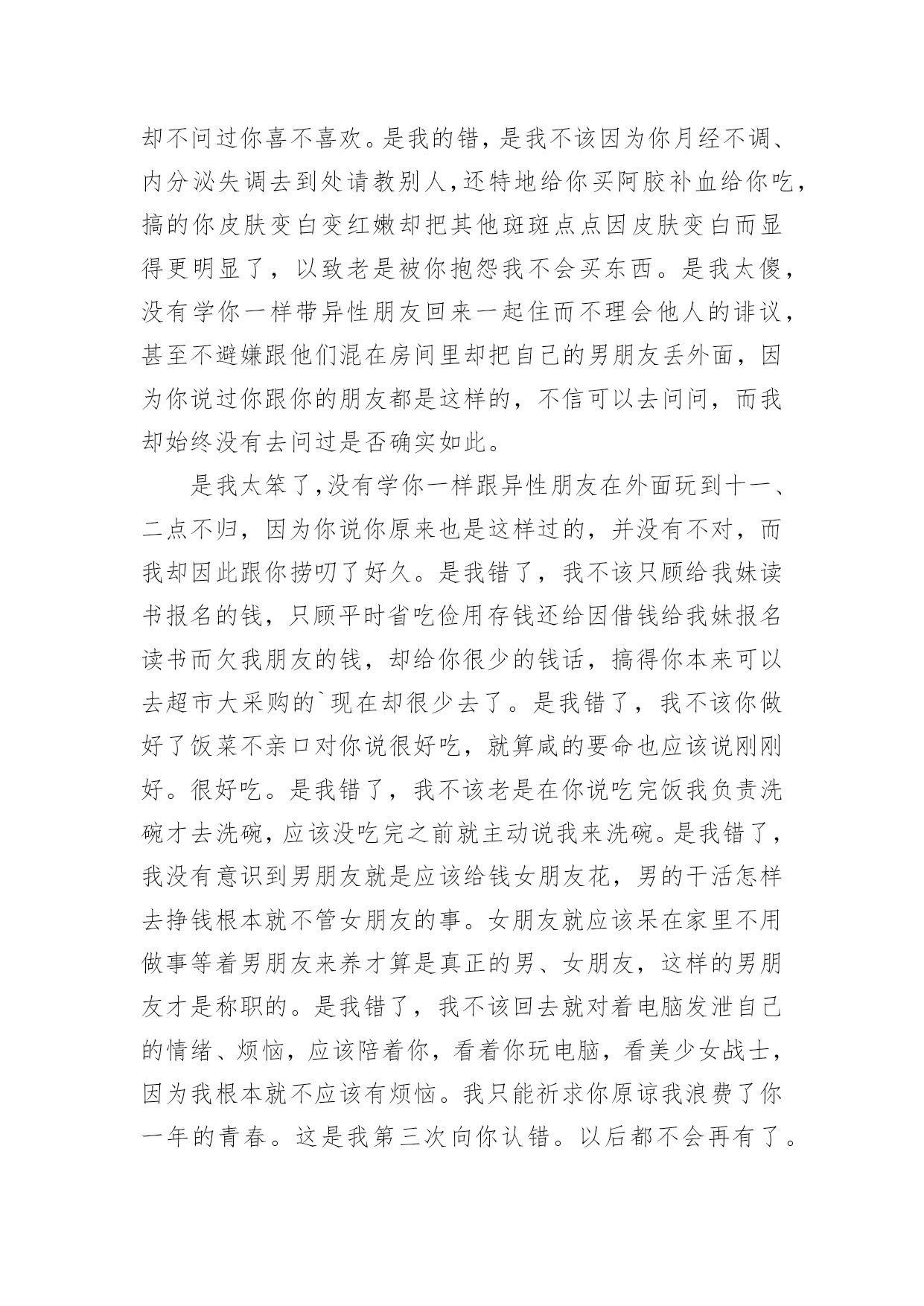 却不问过你喜不喜欢。是我的错，是我不该因为你月经不调、内分泌失调去到处请教别人，还特地给你买阿胶补血给你吃，搞的你皮肤变白变红嫩却把其他斑斑点点因皮肤变白而显得更明显了，以致老是被你抱怨我不会买东西。是我太傻，没有学你一样带异性朋友回来一起住而不理会他人的诽议，甚至不避嫌跟他们混在房间里却把自己的男朋友丢外面，因为你说过你跟你的朋友都是这样的，不信可以去问问，而我却始终没有去问过是否确实如此。

是我太笨了，没有学你一样跟异性朋友在外面玩到十一、二点不归，因为你说你原来也是这样过的，并没有不对，而我却因此跟你捞叨了好久。是我错了，我不该只顾给我妹读书报名的钱，只顾平时省吃俭用存钱还给因借钱给我妹报名读书而欠我朋友的钱，却给你很少的钱话，搞得你本来可以去超市大采购的`现在却很少去了。是我错了，我不该你做好了饭菜不亲口对你说很好吃，就算咸的要命也应该说刚刚好。很好吃。是我错了，我不该老是在你说吃完饭我负责洗碗才去洗碗，应该没吃完之前就主动说我来洗碗。是我错了，我没有意识到男朋友就是应该给钱女朋友花，男的干活怎样去挣钱根本就不管女朋友的事。女朋友就应该呆在家里不用做事等着男朋友来养才算是真正的男、女朋友，这样的男朋友才是称职的。是我错了，我不该回去就对着电脑发泄自己的情绪、烦恼，应该陪着你，看着你玩电脑，看美少女战士，因为我根本就不应该有烦恼。我只能祈求你原谅我浪费了你一年的青春。这是我第三次向你认错。以后都不会再有了。